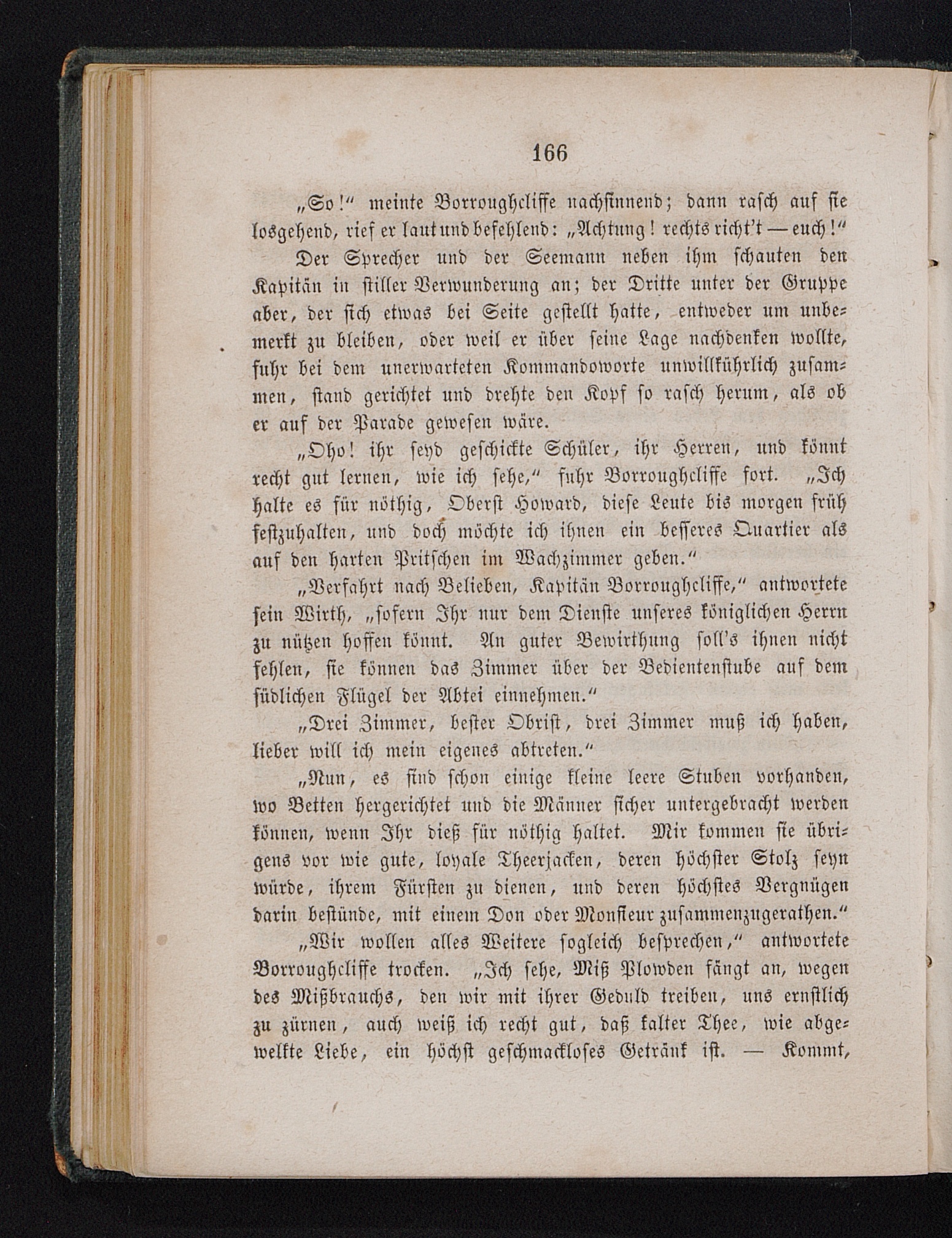 166

„So!“ meinte Borroughcliffe nachsinnend; dann rasch auf sie losgehend, rief er laut und befehlend: „Achtung! rechts richt't — euch!“

Der Sprecher und der Seemann neben ihm schauten den Kapitän in stiller Verwunderung an; der Dritte unter der Gruppe aber, der sich etwas bei Seite gestellt hatte, entweder um unbemerkt zu bleiben, oder weil er über seine Lage nachdenken wollte, fuhr bei dem unerwarteten Kommandoworte unwillkührlich zusammen, stand gerichtet und drehte den Kopf so rasch herum, als ob er auf der Parade gewesen wäre.

„Oho! ihr seyd geschickte Schüler, ihr Herren, und könnt recht gut lernen, wie ich sehe,“ fuhr Borroughcliffe fort. „Ich halte es für nöthig, Oberst Howard, diese Leute bis morgen früh festzuhalten, und doch möchte ich ihnen ein besseres Quartier als auf den harten Pritschen im Wachzimmer geben.“

„Verfahrt nach Belieben, Kapitän Borroughcliffe,“ antwortete sein Wirth, „sofern Ihr nur dem Dienste unseres königlichen Herrn zu nützen hoffen könnt. An guter Bewirthung soll's ihnen nicht fehlen, sie können das Zimmer über der Bedientenstube auf dem südlichen Flügel der Abtei einnehmen.“

„Drei Zimmer, bester Obrist, drei Zimmer muß ich haben, lieber will ich mein eigenes abtreten.“

„Nun, es sind schon einige kleine leere Stuben vorhanden, wo Betten hergerichtet und die Männer sicher untergebracht werden können, wenn Ihr dieß für nöthig haltet. Mir kommen sie übrigens vor wie gute, loyale Theerjacken, deren höchster Stolz seyn würde, ihrem Fürsten zu dienen, und deren höchstes Vergnügen darin bestünde, mit einem Don oder Monsieur zusammenzugerathen.“

„Wir wollen alles Weitere sogleich besprechen,“ antwortete Borroughcliffe trocken. „Ich sehe, Miß Plowden fängt an, wegen des Mißbrauchs, den wir mit ihrer Geduld treiben, uns ernstlich zu zürnen, auch weiß ich recht gut, daß kalter Thee, wie abgewelkte Liebe, ein höchst geschmackloses Getränk ist. — Kommt,